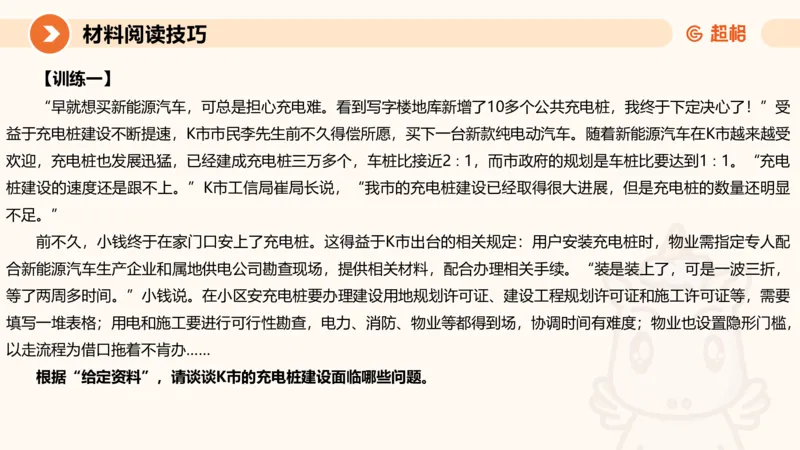 材料阅读技巧

超格

【训练一】

“早就想买新能源汽车，可总是担心充电难。看到写字楼地库新增了10多个公共充电桩，我终于下定决心了！”受益于充电桩建设不断提速，K市市民李先生前不久得偿所愿，买下一台新款纯电动汽车。随着新能源汽车在K市越来越受欢迎，充电桩也发展迅猛，已经建成充电桩三万多个，车桩比接近2：1，而市政府的规划是车桩比要达到1：1。“充电桩建设的速度还是跟不上。”K市工信局崔局长说，“我市的充电桩建设已经取得很大进展，但是充电桩的数量还明显不足。”

前不久，小钱终于在家门口安上了充电桩。这得益于K市出台的相关规定：用户安装充电桩时，物业需指定专人配合新能源汽车生产企业和属地供电公司勘查现场，提供相关材料，配合办理相关手续。“装是装上了，可是一波三折，等了两周多时间。”小钱说。在小区安充电桩要办理建设用地规划许可证、建设工程规划许可证和施工许可证等，需要填写一堆表格；用电和施工要进行可行性勘查，电力、消防、物业等都得到场，协调时间有难度；物业也设置隐形门槛，以走流程为借口拖着不肯办……

根据“给定资料”，请谈谈K市的充电桩建设面临哪些问题。